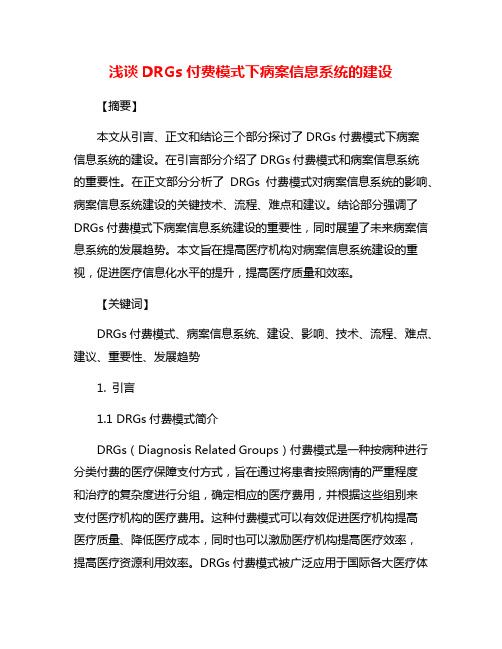 浅谈 DRGs 付费模式下病案信息系统的建设

【摘要】

本文从引言、正文和结论三个部分探讨了 DRGs 付费模式下病案信息系统的建设。在引言部分介绍了 DRGs 付费模式和病案信息系统的重要性。在正文部分分析了 DRGs 付费模式对病案信息系统的影响、病案信息系统建设的关键技术、流程、难点和建议。结论部分强调了 DRGs 付费模式下病案信息系统建设的重要性，同时展望了未来病案信息系统的发展趋势。本文旨在提高医疗机构对病案信息系统建设的重视，促进医疗信息化水平的提升，提高医疗质量和效率。

【关键词】

DRGs 付费模式、病案信息系统、建设、影响、技术、流程、难点、建议、重要性、发展趋势

1. 引言

1.1 DRGs 付费模式简介

DRGs（Diagnosis Related Groups）付费模式是一种按病种进行分类付费的医疗保障支付方式，旨在通过将患者按照病情的严重程度和治疗的复杂度进行分组，确定相应的医疗费用，并根据这些组别来支付医疗机构的医疗费用。这种付费模式可以有效促进医疗机构提高医疗质量、降低医疗成本，同时也可以激励医疗机构提高医疗效率，提高医疗资源利用效率。DRGs 付费模式被广泛应用于国际各大医疗体